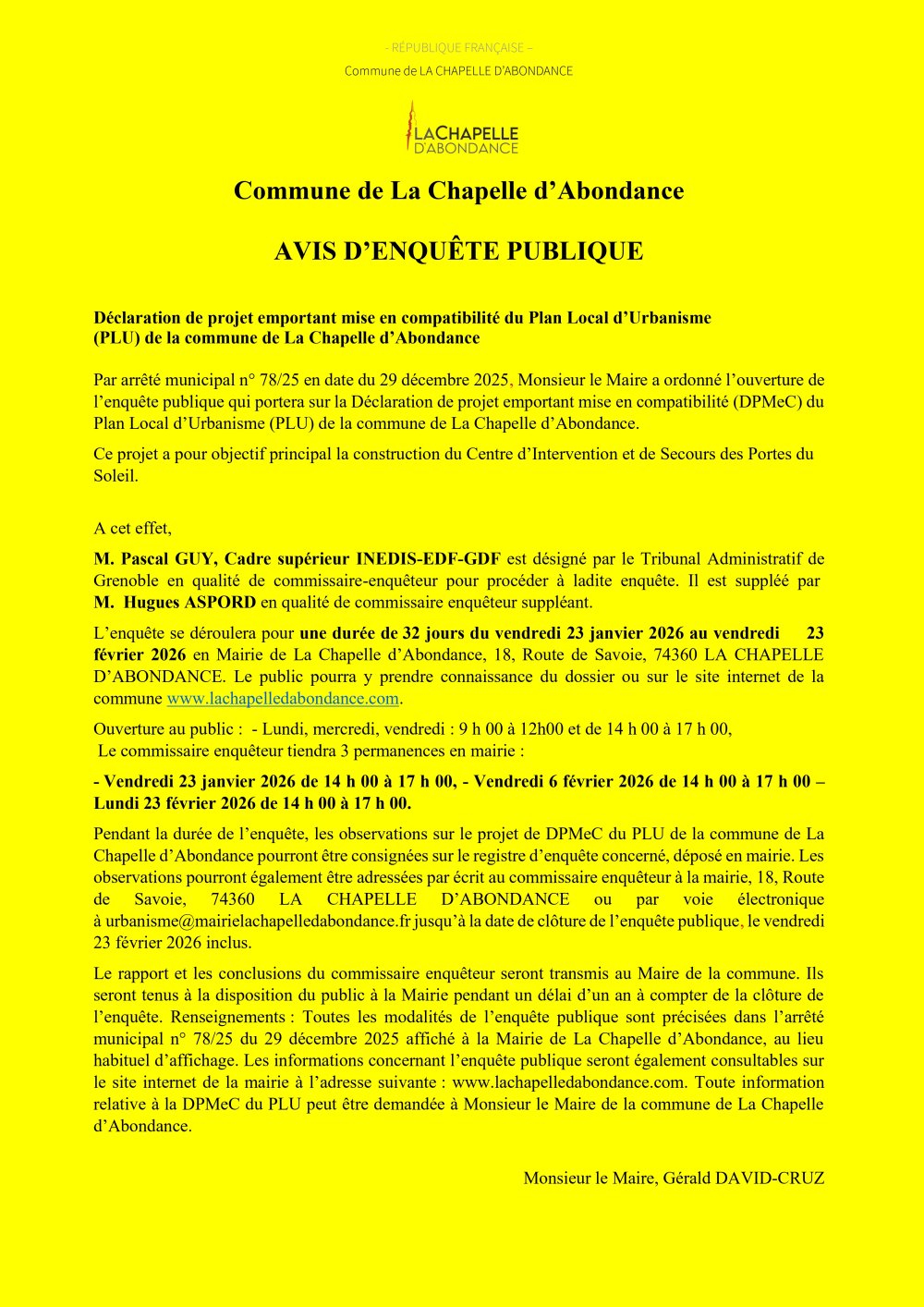 - RÉPUBLIQUE FRANÇAISE –

Commune de LA CHAPELLE D'ABONDANCE

LACHAPELLE D'ABONDANCE

Commune de La Chapelle d'Abondance

AVIS D'ENQUÊTE PUBLIQUE

Déclaration de projet emportant mise en compatibilité du Plan Local d'Urbanisme (PLU) de la commune de La Chapelle d'Abondance

Par arrêté municipal n° 78/25 en date du 29 décembre 2025, Monsieur le Maire a ordonné l'ouverture de l'enquête publique qui portera sur la Déclaration de projet emportant mise en compatibilité (DPMeC) du Plan Local d'Urbanisme (PLU) de la commune de La Chapelle d'Abondance.

Ce projet a pour objectif principal la construction du Centre d'Intervention et de Secours des Portes du Soleil.

A cet effet,

M. Pascal GUY, Cadre supérieur INEDIS-EDF-GDF est désigné par le Tribunal Administratif de Grenoble en qualité de commissaire-enquêteur pour procéder à ladite enquête. Il est suppléé par M. Hugues ASPORD en qualité de commissaire enquêteur suppléant.

L'enquête se déroulera pour une durée de 32 jours du vendredi 23 janvier 2026 au vendredi 23 février 2026 en Mairie de La Chapelle d'Abondance, 18, Route de Savoie, 74360 LA CHAPELLE D'ABONDANCE. Le public pourra y prendre connaissance du dossier ou sur le site internet de la commune www.lachapelledabondance.com.

Ouverture au public : - Lundi, mercredi, vendredi : 9 h 00 à 12h00 et de 14 h 00 à 17 h 00,
Le commissaire enquêteur tiendra 3 permanences en mairie :

- Vendredi 23 janvier 2026 de 14 h 00 à 17 h 00, - Vendredi 6 février 2026 de 14 h 00 à 17 h 00 – Lundi 23 février 2026 de 14 h 00 à 17 h 00.

Pendant la durée de l'enquête, les observations sur le projet de DPMeC du PLU de la commune de La Chapelle d'Abondance pourront être consignées sur le registre d'enquête concerné, déposé en mairie. Les observations pourront également être adressées par écrit au commissaire enquêteur à la mairie, 18, Route de Savoie, 74360 LA CHAPELLE D'ABONDANCE ou par voie électronique à urbanisme@mairielachapelledabondance.fr jusqu'à la date de clôture de l'enquête publique, le vendredi 23 février 2026 inclus.

Le rapport et les conclusions du commissaire enquêteur seront transmis au Maire de la commune. Ils seront tenus à la disposition du public à la Mairie pendant un délai d'un an à compter de la clôture de l'enquête. Renseignements : Toutes les modalités de l'enquête publique sont précisées dans l'arrêté municipal n° 78/25 du 29 décembre 2025 affiché à la Mairie de La Chapelle d'Abondance, au lieu habituel d'affichage. Les informations concernant l'enquête publique seront également consultables sur le site internet de la mairie à l'adresse suivante : www.lachapelledabondance.com. Toute information relative à la DPMeC du PLU peut être demandée à Monsieur le Maire de la commune de La Chapelle d'Abondance.

Monsieur le Maire, Gérald DAVID-CRUZ